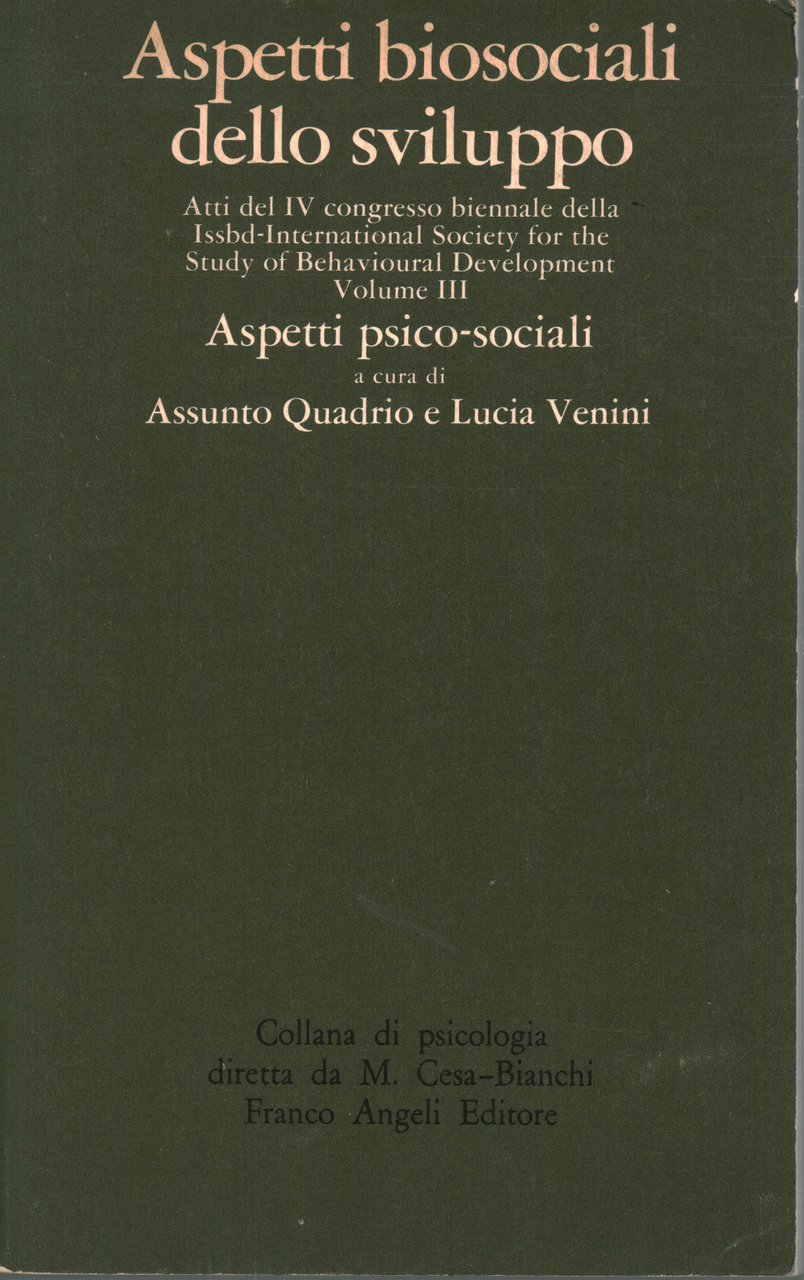 Aspetti biosociali dello sviluppo

Atti del IV congresso biennale della
Issbd-International Society for the
Study of Behavioural Development
Volume III

Aspetti psico-sociali

a cura di

Assunto Quadrio e Lucia Venini

Collana di psicologia
diretta da M. Cesa-Bianchi
Franco Angeli Editore